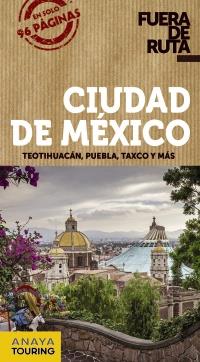 EN SOLO
96 PÁGINAS

FUERA
DE
RUTA

CIUDAD
DE MÉXICO

TEOTIHUACÁN, PUEBLA, TAXCO Y MÁS

ANAYA
TOURING